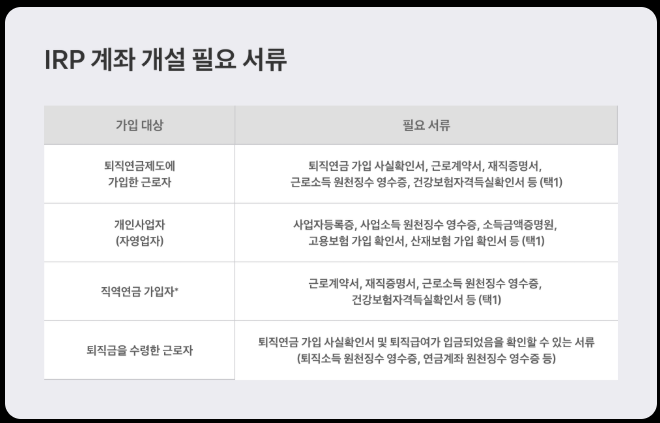 IRP 계좌 개설 필요 서류

| 가입 대상 | 필요 서류 |
|---|---|
| 퇴직연금제도에 가입한 근로자 | 퇴직연금 가입 사실확인서, 근로계약서, 재직증명서, 근로소득 원천징수 영수증, 건강보험자격득실확인서 등 (택1) |
| 개인사업자 (자영업자) | 사업자등록증, 사업소득 원천징수 영수증, 소득금액증명원, 고용보험 가입 확인서, 산재보험 가입 확인서 등 (택1) |
| 직역연금 가입자* | 근로계약서, 재직증명서, 근로소득 원천징수 영수증, 건강보험자격득실확인서 등 (택1) |
| 퇴직금을 수령한 근로자 | 퇴직연금 가입 사실확인서 및 퇴직급여가 입금되었음을 확인할 수 있는 서류 (퇴직소득 원천징수 영수증, 연금계좌 원천징수 영수증 등) |